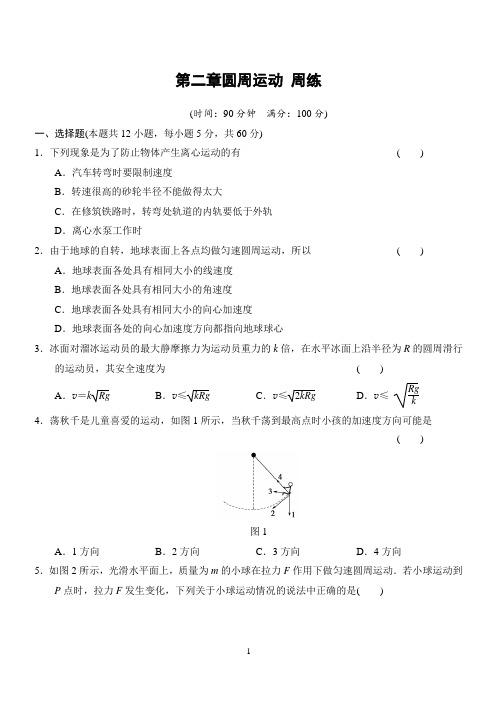 第二章圆周运动 周练

(时间：90 分钟　满分：100 分)

一、选择题(本题共 12 小题，每小题 5 分，共 60 分)

1．下列现象是为了防止物体产生离心运动的有　　　　　　　　　　　　　　(　　)

A．汽车转弯时要限制速度

B．转速很高的砂轮半径不能做得太大

C．在修筑铁路时，转弯处轨道的内轨要低于外轨

D．离心水泵工作时

2．由于地球的自转，地球表面上各点均做匀速圆周运动，所以　　　　　　　(　　)

A．地球表面各处具有相同大小的线速度

B．地球表面各处具有相同大小的角速度

C．地球表面各处具有相同大小的向心加速度

D．地球表面各处的向心加速度方向都指向地球球心

3．冰面对溜冰运动员的最大静摩擦力为运动员重力的 $k$ 倍，在水平冰面上沿半径为 $R$ 的圆周滑行的运动员，其安全速度为　　　　　　　　　　　　　　　　　　(　　)

A．$v=k\sqrt{Rg}$　　B．$v\leqslant\sqrt{kRg}$　　C．$v\leqslant\sqrt{2kRg}$　　D．$v\leqslant\sqrt{\frac{Rg}{k}}$

4．荡秋千是儿童喜爱的运动，如图 1 所示，当秋千荡到最高点时小孩的加速度方向可能是　　　　　　　　　　　　　　　　　　　　　　　　　　　　　　(　　)

4
3
2
1

图 1

A．1 方向　　B．2 方向　　C．3 方向　　D．4 方向

5．如图 2 所示，光滑水平面上，质量为 $m$ 的小球在拉力 $F$ 作用下做匀速圆周运动．若小球运动到 $P$ 点时，拉力 $F$ 发生变化，下列关于小球运动情况的说法中正确的是(　　)

1